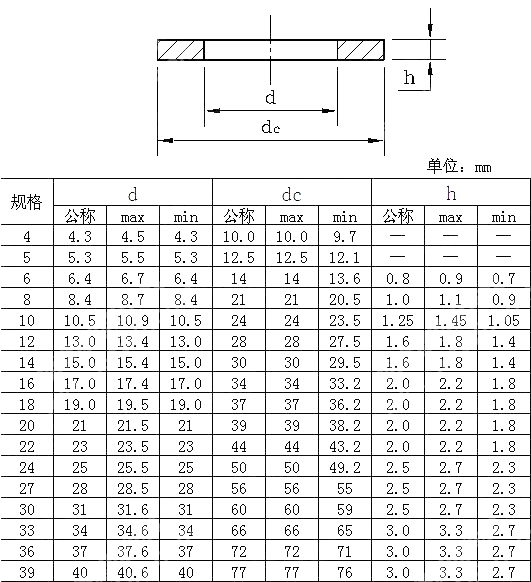 h

d

dc

单位：mm

| 规格 | d |  |  | dc |  |  | h |  |  |
|---|---|---|---|---|---|---|---|---|---|
|  | 公称 | max | min | 公称 | max | min | 公称 | max | min |
| 4 | 4.3 | 4.5 | 4.3 | 10.0 | 10.0 | 9.7 | — | — | — |
| 5 | 5.3 | 5.5 | 5.3 | 12.5 | 12.5 | 12.1 | — | — | — |
| 6 | 6.4 | 6.7 | 6.4 | 14 | 14 | 13.6 | 0.8 | 0.9 | 0.7 |
| 8 | 8.4 | 8.7 | 8.4 | 21 | 21 | 20.5 | 1.0 | 1.1 | 0.9 |
| 10 | 10.5 | 10.9 | 10.5 | 24 | 24 | 23.5 | 1.25 | 1.45 | 1.05 |
| 12 | 13.0 | 13.4 | 13.0 | 28 | 28 | 27.5 | 1.6 | 1.8 | 1.4 |
| 14 | 15.0 | 15.4 | 15.0 | 30 | 30 | 29.5 | 1.6 | 1.8 | 1.4 |
| 16 | 17.0 | 17.4 | 17.0 | 34 | 34 | 33.2 | 2.0 | 2.2 | 1.8 |
| 18 | 19.0 | 19.5 | 19.0 | 37 | 37 | 36.2 | 2.0 | 2.2 | 1.8 |
| 20 | 21 | 21.5 | 21 | 39 | 39 | 38.2 | 2.0 | 2.2 | 1.8 |
| 22 | 23 | 23.5 | 23 | 44 | 44 | 43.2 | 2.0 | 2.2 | 1.8 |
| 24 | 25 | 25.5 | 25 | 50 | 50 | 49.2 | 2.5 | 2.7 | 2.3 |
| 27 | 28 | 28.5 | 28 | 56 | 56 | 55 | 2.5 | 2.7 | 2.3 |
| 30 | 31 | 31.6 | 31 | 60 | 60 | 59 | 2.5 | 2.7 | 2.3 |
| 33 | 34 | 34.6 | 34 | 66 | 66 | 65 | 3.0 | 3.3 | 2.7 |
| 36 | 37 | 37.6 | 37 | 72 | 72 | 71 | 3.0 | 3.3 | 2.7 |
| 39 | 40 | 40.6 | 40 | 77 | 77 | 76 | 3.0 | 3.3 | 2.7 |